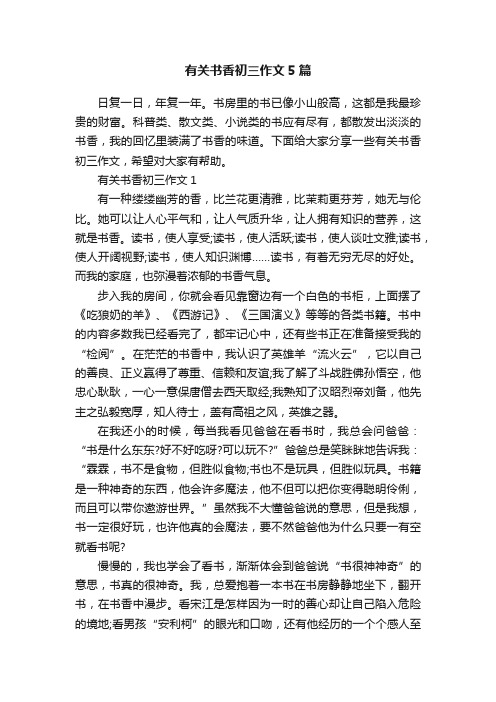 有关书香初三作文5篇

日复一日，年复一年。书房里的书已像小山般高，这都是我最珍贵的财富。科普类、散文类、小说类的书应有尽有，都散发出淡淡的书香，我的回忆里装满了书香的味道。下面给大家分享一些有关书香初三作文，希望对大家有帮助。

有关书香初三作文1

有一种缕缕幽芳的香，比兰花更清雅，比茉莉更芬芳，她无与伦比。她可以让人心平气和，让人气质升华，让人拥有知识的营养，这就是书香。读书，使人享受;读书，使人活跃;读书，使人谈吐文雅;读书，使人开阔视野;读书，使人知识渊博……读书，有着无穷无尽的好处。而我的家庭，也弥漫着浓郁的书香气息。

步入我的房间，你就会看见靠窗边有一个白色的书柜，上面摆了《吃狼奶的羊》、《西游记》、《三国演义》等等的各类书籍。书中的内容多数我已经看完了，都牢记心中，还有些书正在准备接受我的“检阅”。在茫茫的书香中，我认识了英雄羊“流火云”，它以自己的善良、正义赢得了尊重、信赖和友谊;我了解了斗战胜佛孙悟空，他忠心耿耿，一心一意保唐僧去西天取经;我熟知了汉昭烈帝刘备，他先主之弘毅宽厚，知人待士，盖有高祖之风，英雄之器。

在我还小的时候，每当我看见爸爸在看书时，我总会问爸爸：“书是什么东东?好不好吃呀?可以玩不?”爸爸总是笑眯眯地告诉我：“霖霖，书不是食物，但胜似食物;书也不是玩具，但胜似玩具。书籍是一种神奇的东西，他会许多魔法，他不但可以把你变得聪明伶俐，而且可以带你遨游世界。”虽然我不大懂爸爸说的意思，但是我想，书一定很好玩，也许他真的会魔法，要不然爸爸他为什么只要一有空就看书呢?

慢慢的，我也学会了看书，渐渐体会到爸爸说“书很神神奇”的意思，书真的很神奇。我，总爱抱着一本书在书房静静地坐下，翻开书，在书香中漫步。看宋江是怎样因为一时的善心却让自己陷入危险的境地;看男孩“安利柯”的眼光和口吻，还有他经历的一个个感人至